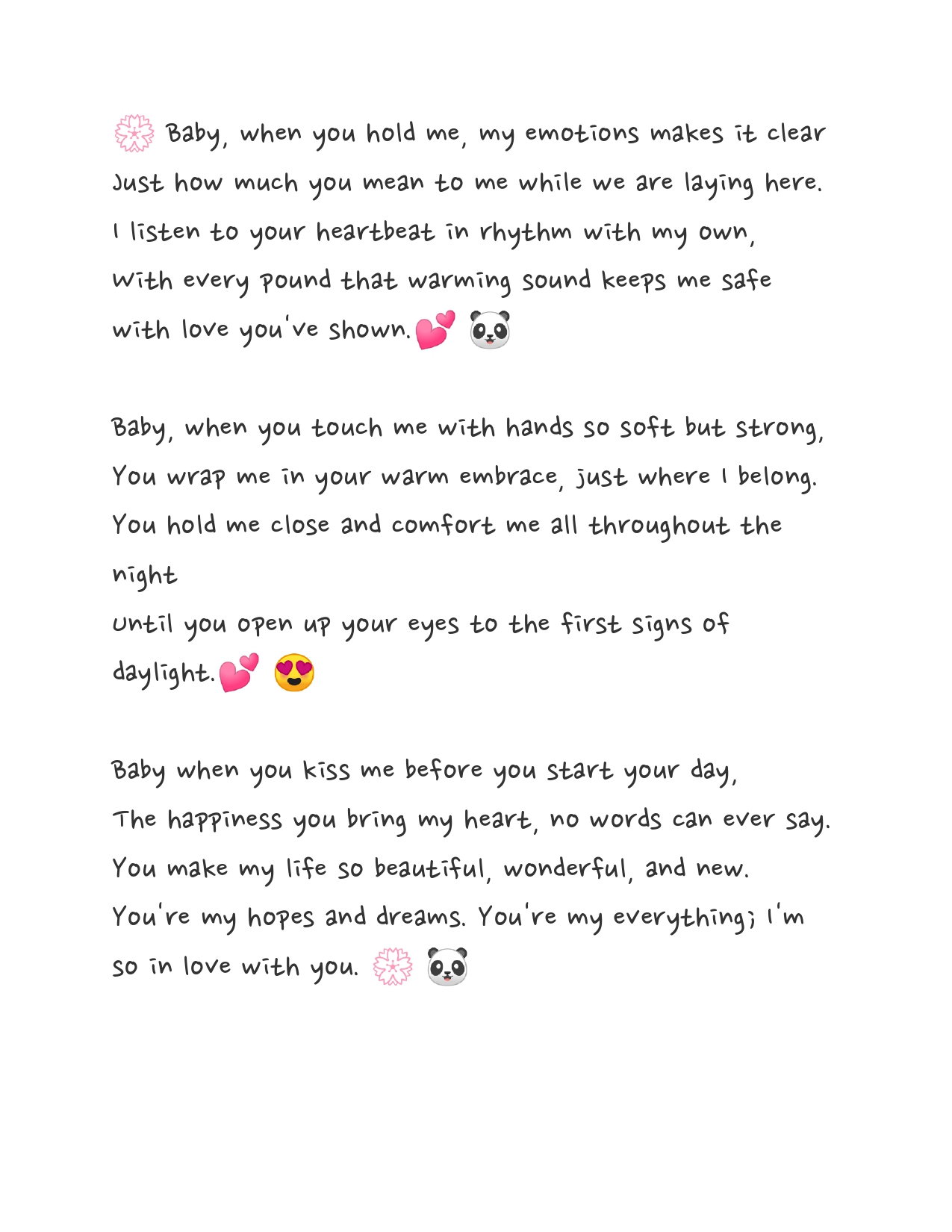 💮 Baby, when you hold me, my emotions makes it clear
Just how much you mean to me while we are laying here.
I listen to your heartbeat in rhythm with my own,
With every pound that warming sound keeps me safe with love you've shown.💕 🐼

Baby, when you touch me with hands so soft but strong,
You wrap me in your warm embrace, just where I belong.
You hold me close and comfort me all throughout the night
Until you open up your eyes to the first signs of daylight.💕 😍

Baby when you kiss me before you start your day,
The happiness you bring my heart, no words can ever say.
You make my life so beautiful, wonderful, and new.
You're my hopes and dreams. You're my everything; I'm so in love with you. 💮 🐼